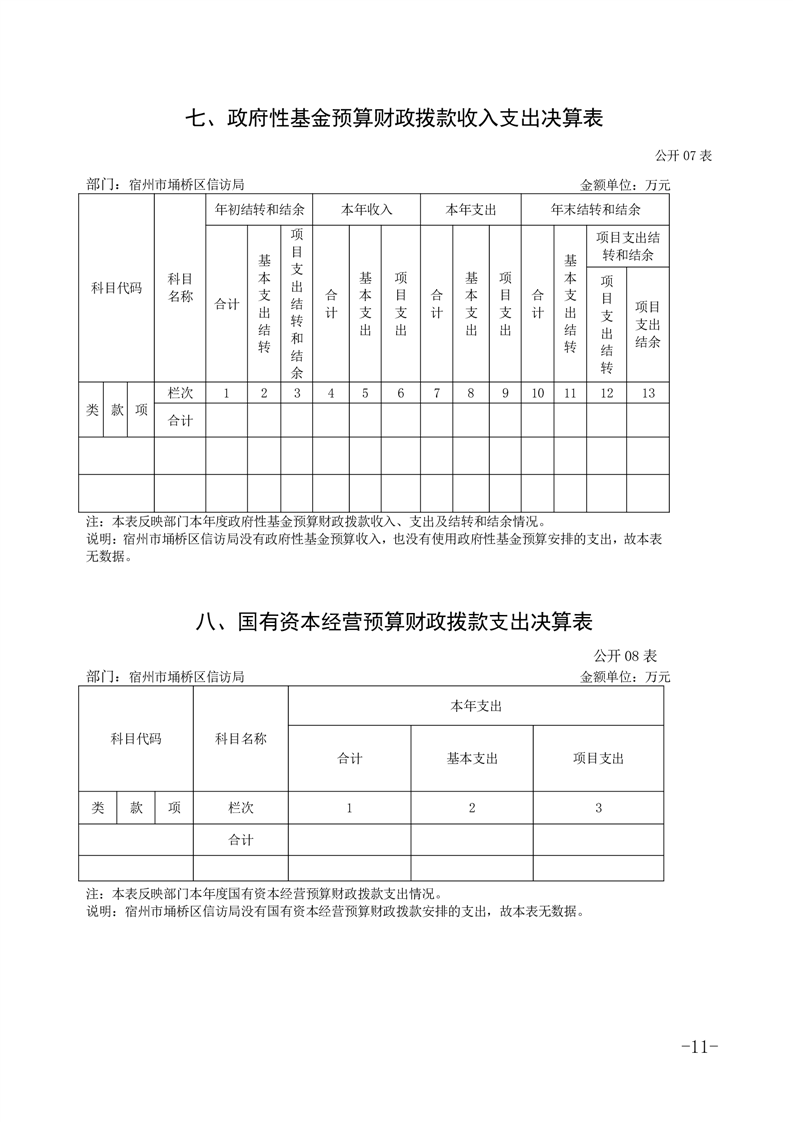 七、政府性基金预算财政拨款收入支出决算表

公开 07 表

部门：宿州市埇桥区信访局

金额单位：万元

| 科目代码 | | | 科目名称 | 年初结转和结余 | | | 本年收入 | | | 本年支出 | | | 年末结转和结余 | | | |
|---|---|---|---|---|---|---|---|---|---|---|---|---|---|---|---|---|
| | | | | 合计 | 基本支出结转 | 项目支出结转和结余 | 合计 | 基本支出 | 项目支出 | 合计 | 基本支出 | 项目支出 | 合计 | 基本支出结转 | 项目支出结转和结余 | |
| | | | | | | | | | | | | | | | 项目支出结转 | 项目支出结余 |
| 类 | 款 | 项 | 栏次 | 1 | 2 | 3 | 4 | 5 | 6 | 7 | 8 | 9 | 10 | 11 | 12 | 13 |
| | | | 合计 | | | | | | | | | | | | | |
| | | | | | | | | | | | | | | | | |
| | | | | | | | | | | | | | | | | |

注：本表反映部门本年度政府性基金预算财政拨款收入、支出及结转和结余情况。
说明：宿州市埇桥区信访局没有政府性基金预算收入，也没有使用政府性基金预算安排的支出，故本表无数据。

八、国有资本经营预算财政拨款支出决算表

公开 08 表

部门：宿州市埇桥区信访局

金额单位：万元

| 科目代码 | | | 科目名称 | 本年支出 | | |
|---|---|---|---|---|---|---|
| | | | | 合计 | 基本支出 | 项目支出 |
| 类 | 款 | 项 | 栏次 | 1 | 2 | 3 |
| | | | 合计 | | | |
| | | | | | | |

注：本表反映部门本年度国有资本经营预算财政拨款支出情况。
说明：宿州市埇桥区信访局没有国有资本经营预算财政拨款安排的支出，故本表无数据。

-11-